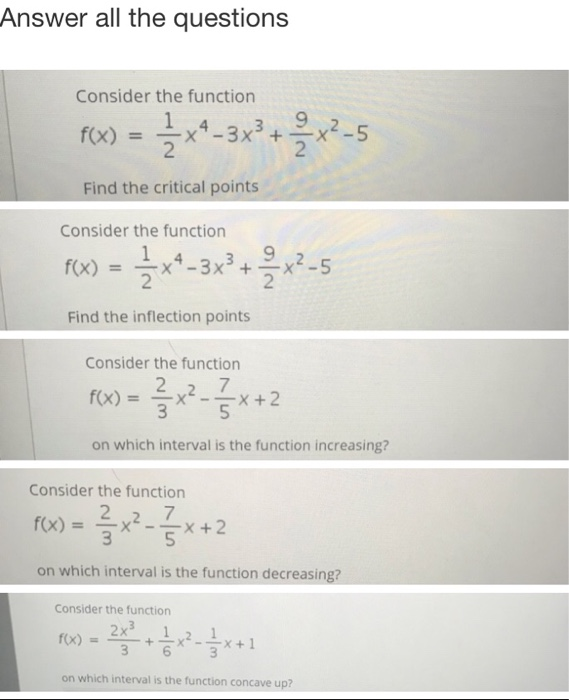 Answer all the questions

Consider the function

$f(x) = \frac{1}{2}x^4 - 3x^3 + \frac{9}{2}x^2 - 5$

Find the critical points

Consider the function

$f(x) = \frac{1}{2}x^4 - 3x^3 + \frac{9}{2}x^2 - 5$

Find the inflection points

Consider the function

$f(x) = \frac{2}{3}x^2 - \frac{7}{5}x + 2$

on which interval is the function increasing?

Consider the function

$f(x) = \frac{2}{3}x^2 - \frac{7}{5}x + 2$

on which interval is the function decreasing?

Consider the function

$f(x) = \frac{2x^3}{3} + \frac{1}{6}x^2 - \frac{1}{3}x + 1$

on which interval is the function concave up?